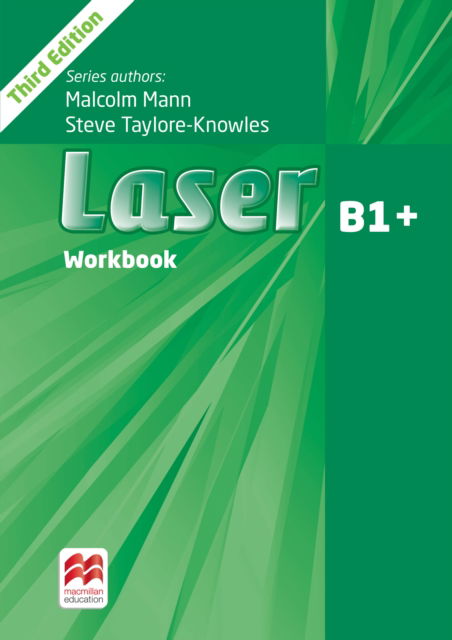 Third Edition

Series authors:
Malcolm Mann
Steve Taylore-Knowles

Laser

B1+

Workbook

macmillan education